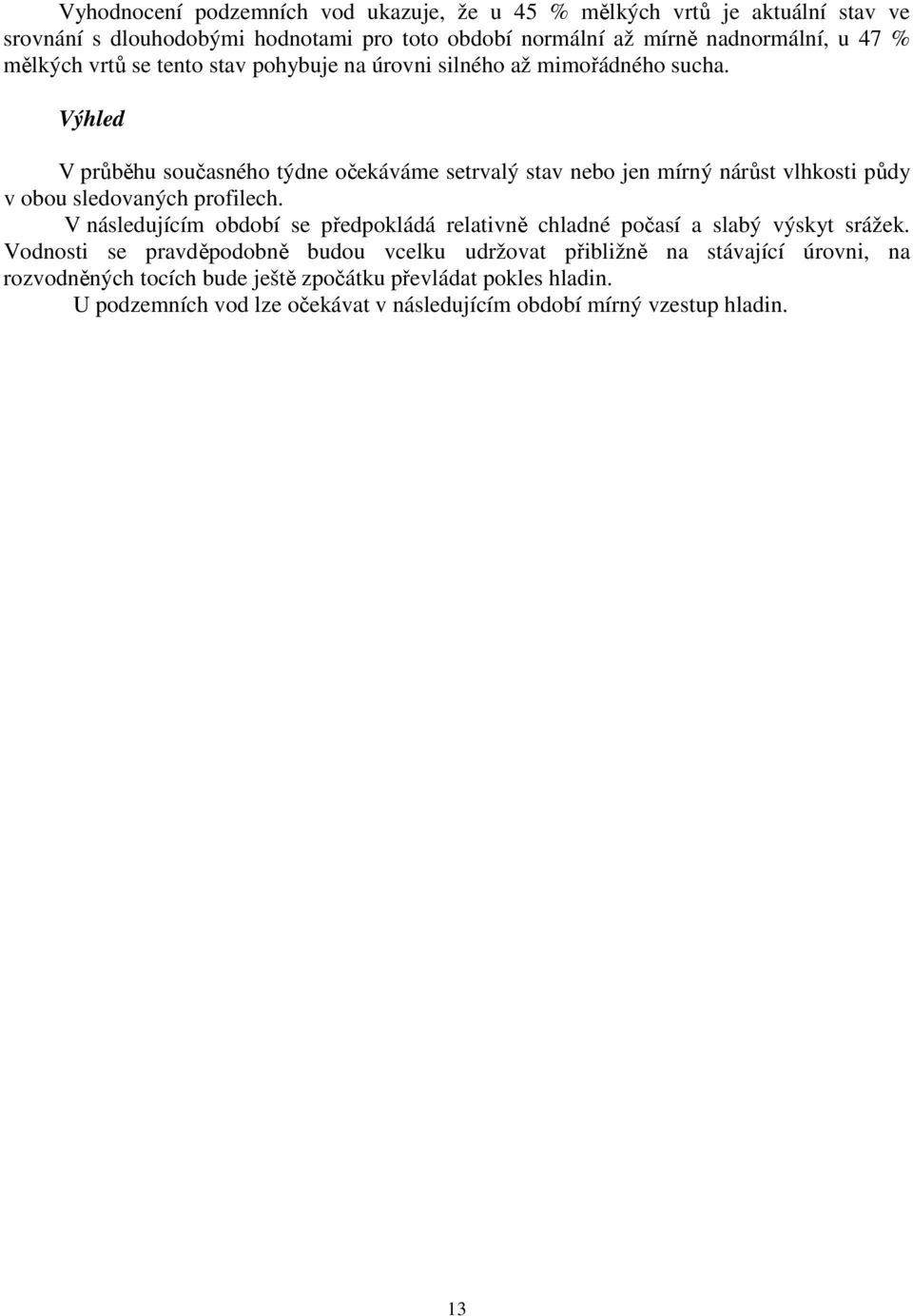 Vyhodnocení podzemních vod ukazuje, že u 45 % mělkých vrtů je aktuální stav ve srovnání s dlouhodobými hodnotami pro toto období normální až mírně nadnormální, u 47 % mělkých vrtů se tento stav pohybuje na úrovni silného až mimořádného sucha.

Výhled

V průběhu současného týdne očekáváme setrvalý stav nebo jen mírný nárůst vlhkosti půdy v obou sledovaných profilech.

V následujícím období se předpokládá relativně chladné počasí a slabý výskyt srážek. Vodnosti se pravděpodobně budou vcelku udržovat přibližně na stávající úrovni, na rozvodněných tocích bude ještě zpočátku převládat pokles hladin.

U podzemních vod lze očekávat v následujícím období mírný vzestup hladin.

13